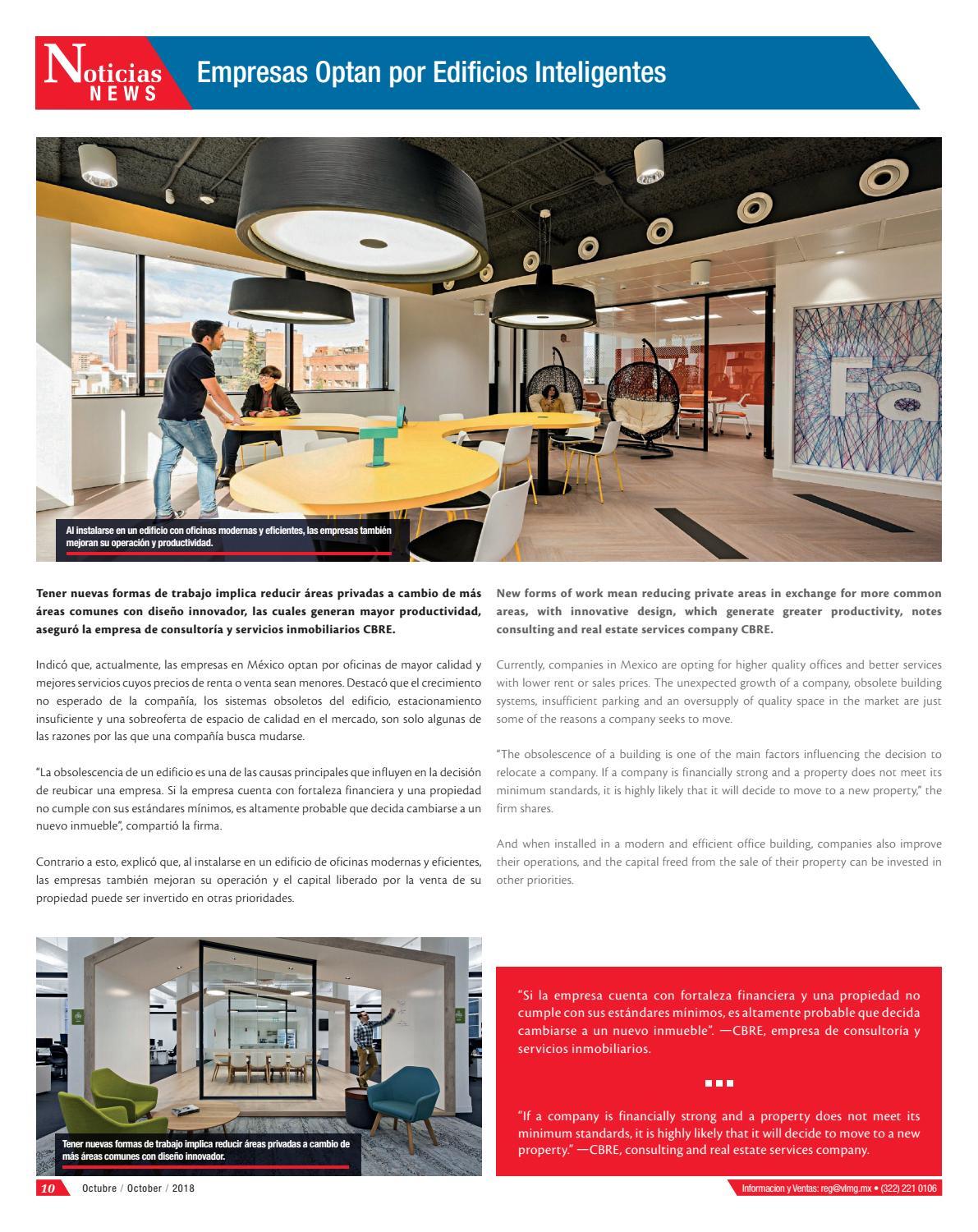 Noticias NEWS

Empresas Optan por Edificios Inteligentes

Fá

Al instalarse en un edificio con oficinas modernas y eficientes, las empresas también mejoran su operación y productividad.

Tener nuevas formas de trabajo implica reducir áreas privadas a cambio de más áreas comunes con diseño innovador, las cuales generan mayor productividad, aseguró la empresa de consultoría y servicios inmobiliarios CBRE.

Indicó que, actualmente, las empresas en México optan por oficinas de mayor calidad y mejores servicios cuyos precios de renta o venta sean menores. Destacó que el crecimiento no esperado de la compañía, los sistemas obsoletos del edificio, estacionamiento insuficiente y una sobreoferta de espacio de calidad en el mercado, son solo algunas de las razones por las que una compañía busca mudarse.

"La obsolescencia de un edificio es una de las causas principales que influyen en la decisión de reubicar una empresa. Si la empresa cuenta con fortaleza financiera y una propiedad no cumple con sus estándares mínimos, es altamente probable que decida cambiarse a un nuevo inmueble", compartió la firma.

Contrario a esto, explicó que, al instalarse en un edificio de oficinas modernas y eficientes, las empresas también mejoran su operación y el capital liberado por la venta de su propiedad puede ser invertido en otras prioridades.

New forms of work mean reducing private areas in exchange for more common areas, with innovative design, which generate greater productivity, notes consulting and real estate services company CBRE.

Currently, companies in Mexico are opting for higher quality offices and better services with lower rent or sales prices. The unexpected growth of a company, obsolete building systems, insufficient parking and an oversupply of quality space in the market are just some of the reasons a company seeks to move.

"The obsolescence of a building is one of the main factors influencing the decision to relocate a company. If a company is financially strong and a property does not meet its minimum standards, it is highly likely that it will decide to move to a new property," the firm shares.

And when installed in a modern and efficient office building, companies also improve their operations, and the capital freed from the sale of their property can be invested in other priorities.

Tener nuevas formas de trabajo implica reducir áreas privadas a cambio de más áreas comunes con diseño innovador.

"Si la empresa cuenta con fortaleza financiera y una propiedad no cumple con sus estándares mínimos, es altamente probable que decida cambiarse a un nuevo inmueble". —CBRE, empresa de consultoría y servicios inmobiliarios.

"If a company is financially strong and a property does not meet its minimum standards, it is highly likely that it will decide to move to a new property." —CBRE, consulting and real estate services company.

10 Octubre / October / 2018

Informacion y Ventas: reg@vlmg.mx • (322) 221 0106